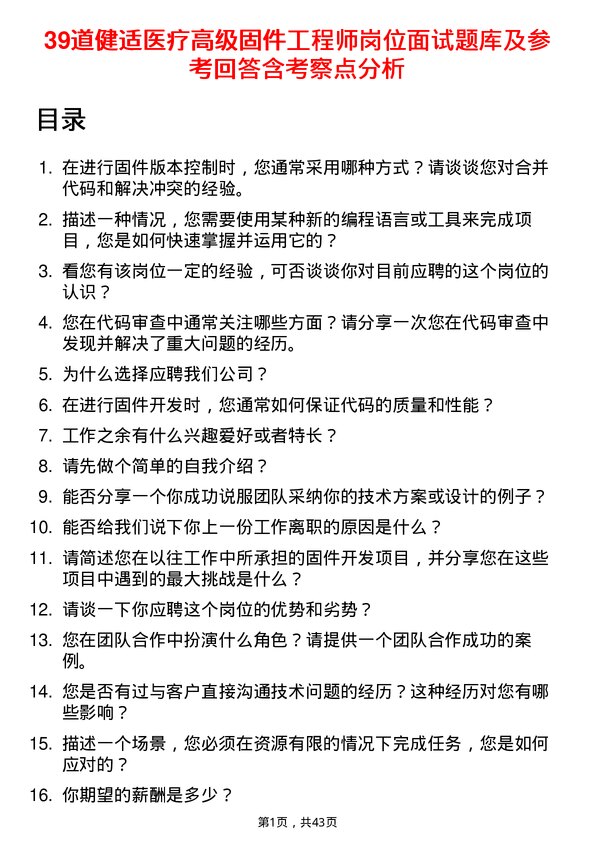 39道健适医疗高级固件工程师岗位面试题库及参考回答含考察点分析

目录

1. 在进行固件版本控制时，您通常采用哪种方式？请谈谈您对合并代码和解决冲突的经验。
2. 描述一种情况，您需要使用某种新的编程语言或工具来完成项目，您是如何快速掌握并运用它的？
3. 看您有该岗位一定的经验，可否谈谈你对目前应聘的这个岗位的认识？
4. 您在代码审查中通常关注哪些方面？请分享一次您在代码审查中发现并解决了重大问题的经历。
5. 为什么选择应聘我们公司？
6. 在进行固件开发时，您通常如何保证代码的质量和性能？
7. 工作之余有什么兴趣爱好或者特长？
8. 请先做个简单的自我介绍？
9. 能否分享一个你成功说服团队采纳你的技术方案或设计的例子？
10. 能否给我们说下你上一份工作离职的原因是什么？
11. 请简述您在以往工作中所承担的固件开发项目，并分享您在这些项目中遇到的最大挑战是什么？
12. 请谈一下你应聘这个岗位的优势和劣势？
13. 您在团队合作中扮演什么角色？请提供一个团队合作成功的案例。
14. 您是否有过与客户直接沟通技术问题的经历？这种经历对您有哪些影响？
15. 描述一个场景，您必须在资源有限的情况下完成任务，您是如何应对的？
16. 你期望的薪酬是多少？

第1页，共43页